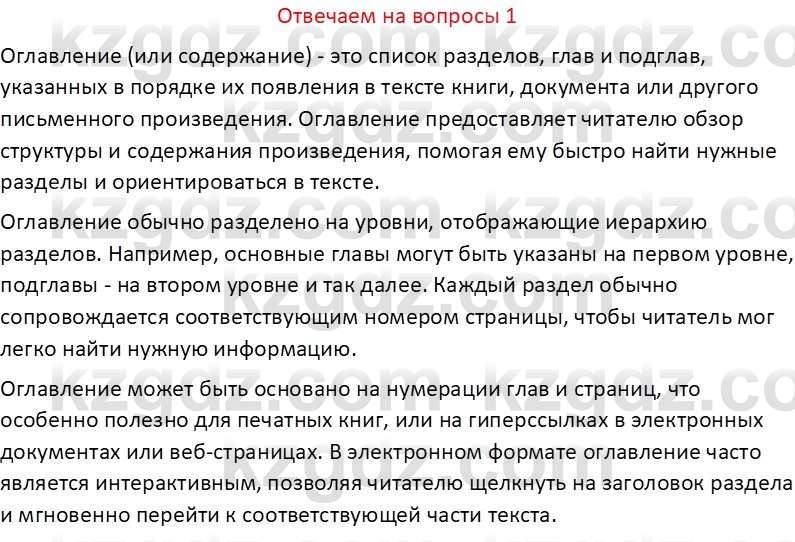 Отвечаем на вопросы 1

Оглавление (или содержание) - это список разделов, глав и подглав, указанных в порядке их появления в тексте книги, документа или другого письменного произведения. Оглавление предоставляет читателю обзор структуры и содержания произведения, помогая ему быстро найти нужные разделы и ориентироваться в тексте.

Оглавление обычно разделено на уровни, отображающие иерархию разделов. Например, основные главы могут быть указаны на первом уровне, подглавы - на втором уровне и так далее. Каждый раздел обычно сопровождается соответствующим номером страницы, чтобы читатель мог легко найти нужную информацию.

Оглавление может быть основано на нумерации глав и страниц, что особенно полезно для печатных книг, или на гиперссылках в электронных документах или веб-страницах. В электронном формате оглавление часто является интерактивным, позволяя читателю щелкнуть на заголовок раздела и мгновенно перейти к соответствующей части текста.

kzgdz.com kzgdz.com kzgdz.com kzgdz.com kzgdz.com kzgdz.com kzgdz.com kzgdz.com kzgdz.com kzgdz.com